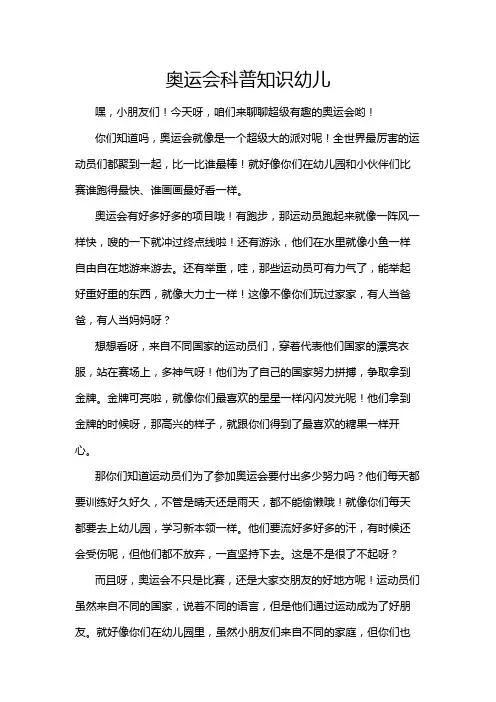 奥运会科普知识幼儿

嘿，小朋友们！今天呀，咱们来聊聊超级有趣的奥运会哟！

你们知道吗，奥运会就像是一个超级大的派对呢！全世界最厉害的运动员们都聚到一起，比一比谁最棒！就好像你们在幼儿园和小伙伴们比赛谁跑得最快、谁画画最好看一样。

奥运会有好多好多的项目哦！有跑步，那运动员跑起来就像一阵风一样快，嗖的一下就冲过终点线啦！还有游泳，他们在水里就像小鱼一样自由自在地游来游去。还有举重，哇，那些运动员可有力气了，能举起好重好重的东西，就像大力士一样！这像不像你们玩过家家，有人当爸爸，有人当妈妈呀？

想想看呀，来自不同国家的运动员们，穿着代表他们国家的漂亮衣服，站在赛场上，多神气呀！他们为了自己的国家努力拼搏，争取拿到金牌。金牌可亮啦，就像你们最喜欢的星星一样闪闪发光呢！他们拿到金牌的时候呀，那高兴的样子，就跟你们得到了最喜欢的糖果一样开心。

那你们知道运动员们为了参加奥运会要付出多少努力吗？他们每天都要训练好久好久，不管是晴天还是雨天，都不能偷懒哦！就像你们每天都要去上幼儿园，学习新本领一样。他们要流好多好多的汗，有时候还会受伤呢，但他们都不放弃，一直坚持下去。这是不是很了不起呀？

而且呀，奥运会不只是比赛，还是大家交朋友的好地方呢！运动员们虽然来自不同的国家，说着不同的语言，但是他们通过运动成为了好朋友。就好像你们在幼儿园里，虽然小朋友们来自不同的家庭，但你们也